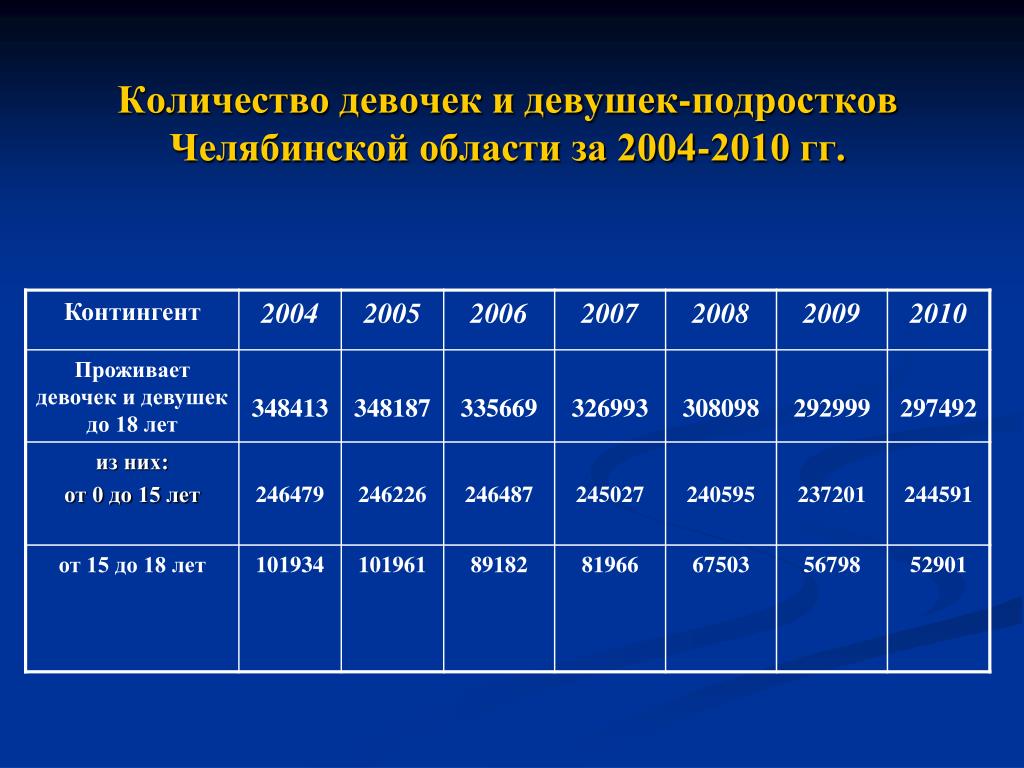 Количество девочек и девушек-подростков Челябинской области за 2004-2010 гг.

| Контингент | 2004 | 2005 | 2006 | 2007 | 2008 | 2009 | 2010 |
|---|---|---|---|---|---|---|---|
| Проживает девочек и девушек до 18 лет | 348413 | 348187 | 335669 | 326993 | 308098 | 292999 | 297492 |
| из них: от 0 до 15 лет | 246479 | 246226 | 246487 | 245027 | 240595 | 237201 | 244591 |
| от 15 до 18 лет | 101934 | 101961 | 89182 | 81966 | 67503 | 56798 | 52901 |